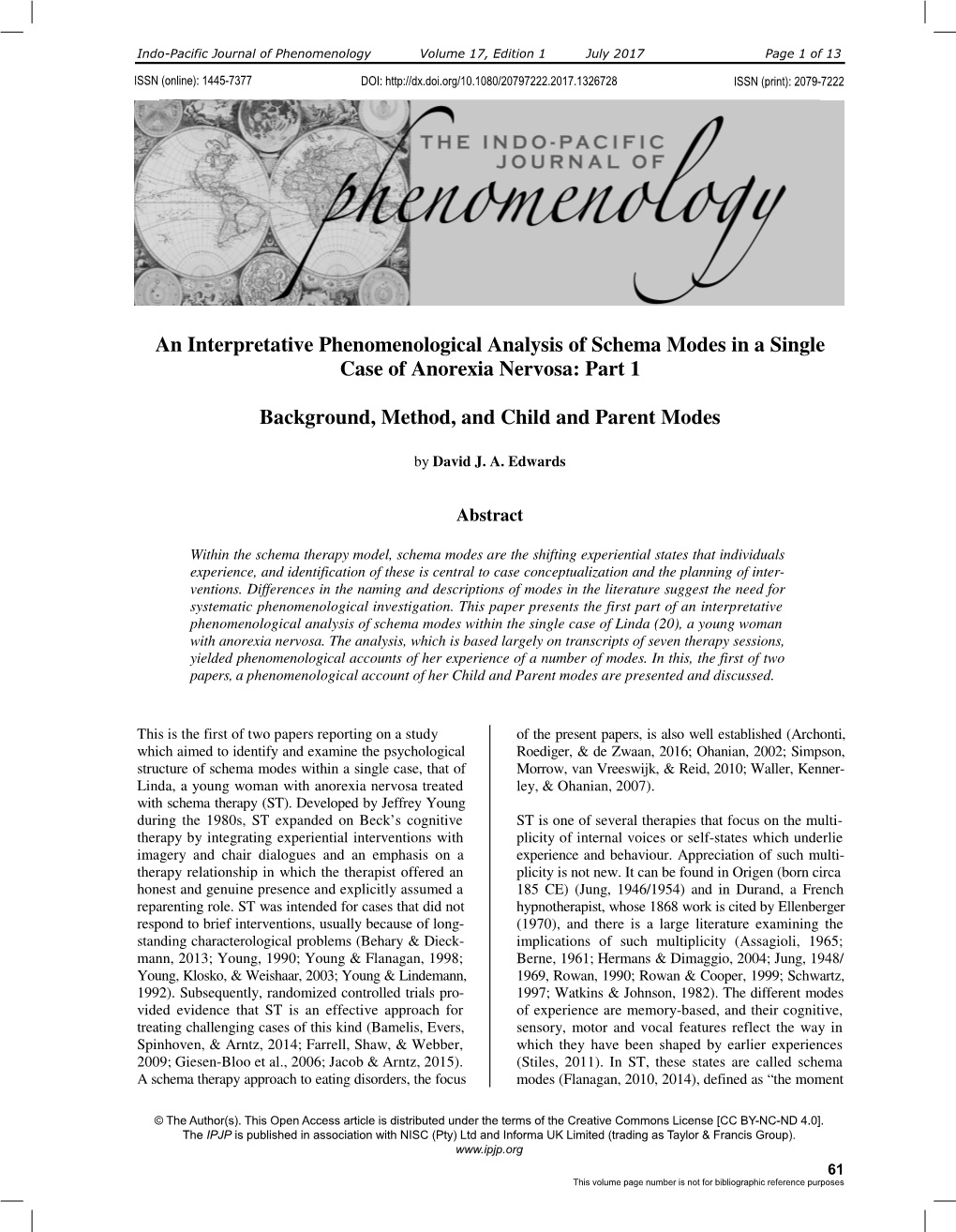 Indo-Pacific Journal of Phenomenology Volume 17, Edition 1 July 2017 Page 1 of 13

ISSN (online): 1445-7377 DOI: http://dx.doi.org/10.1080/20797222.2017.1326728 ISSN (print): 2079-7222

THE INDO-PACIFIC JOURNAL OF phenomenology

An Interpretative Phenomenological Analysis of Schema Modes in a Single Case of Anorexia Nervosa: Part 1

Background, Method, and Child and Parent Modes

by David J. A. Edwards

Abstract

Within the schema therapy model, schema modes are the shifting experiential states that individuals experience, and identification of these is central to case conceptualization and the planning of interventions. Differences in the naming and descriptions of modes in the literature suggest the need for systematic phenomenological investigation. This paper presents the first part of an interpretative phenomenological analysis of schema modes within the single case of Linda (20), a young woman with anorexia nervosa. The analysis, which is based largely on transcripts of seven therapy sessions, yielded phenomenological accounts of her experience of a number of modes. In this, the first of two papers, a phenomenological account of her Child and Parent modes are presented and discussed.

This is the first of two papers reporting on a study which aimed to identify and examine the psychological structure of schema modes within a single case, that of Linda, a young woman with anorexia nervosa treated with schema therapy (ST). Developed by Jeffrey Young during the 1980s, ST expanded on Beck's cognitive therapy by integrating experiential interventions with imagery and chair dialogues and an emphasis on a therapy relationship in which the therapist offered an honest and genuine presence and explicitly assumed a reparenting role. ST was intended for cases that did not respond to brief interventions, usually because of longstanding characterological problems (Behary & Dieckmann, 2013; Young, 1990; Young & Flanagan, 1998; Young, Klosko, & Weishaar, 2003; Young & Lindemann, 1992). Subsequently, randomized controlled trials provided evidence that ST is an effective approach for treating challenging cases of this kind (Bamelis, Evers, Spinhoven, & Arntz, 2014; Farrell, Shaw, & Webber, 2009; Giesen-Bloo et al., 2006; Jacob & Arntz, 2015). A schema therapy approach to eating disorders, the focus of the present papers, is also well established (Archonti, Roediger, & de Zwaan, 2016; Ohanian, 2002; Simpson, Morrow, van Vreeswijk, & Reid, 2010; Waller, Kennerley, & Ohanian, 2007).

ST is one of several therapies that focus on the multiplicity of internal voices or self-states which underlie experience and behaviour. Appreciation of such multiplicity is not new. It can be found in Origen (born circa 185 CE) (Jung, 1946/1954) and in Durand, a French hypnotherapist, whose 1868 work is cited by Ellenberger (1970), and there is a large literature examining the implications of such multiplicity (Assagioli, 1965; Berne, 1961; Hermans & Dimaggio, 2004; Jung, 1948/1969, Rowan, 1990; Rowan & Cooper, 1999; Schwartz, 1997; Watkins & Johnson, 1982). The different modes of experience are memory-based, and their cognitive, sensory, motor and vocal features reflect the way in which they have been shaped by earlier experiences (Stiles, 2011). In ST, these states are called schema modes (Flanagan, 2010, 2014), defined as "the moment

© The Author(s). This Open Access article is distributed under the terms of the Creative Commons License [CC BY-NC-ND 4.0].
The IPJP is published in association with NISC (Pty) Ltd and Informa UK Limited (trading as Taylor & Francis Group).
www.ipjp.org

61
This volume page number is not for bibliographic reference purposes